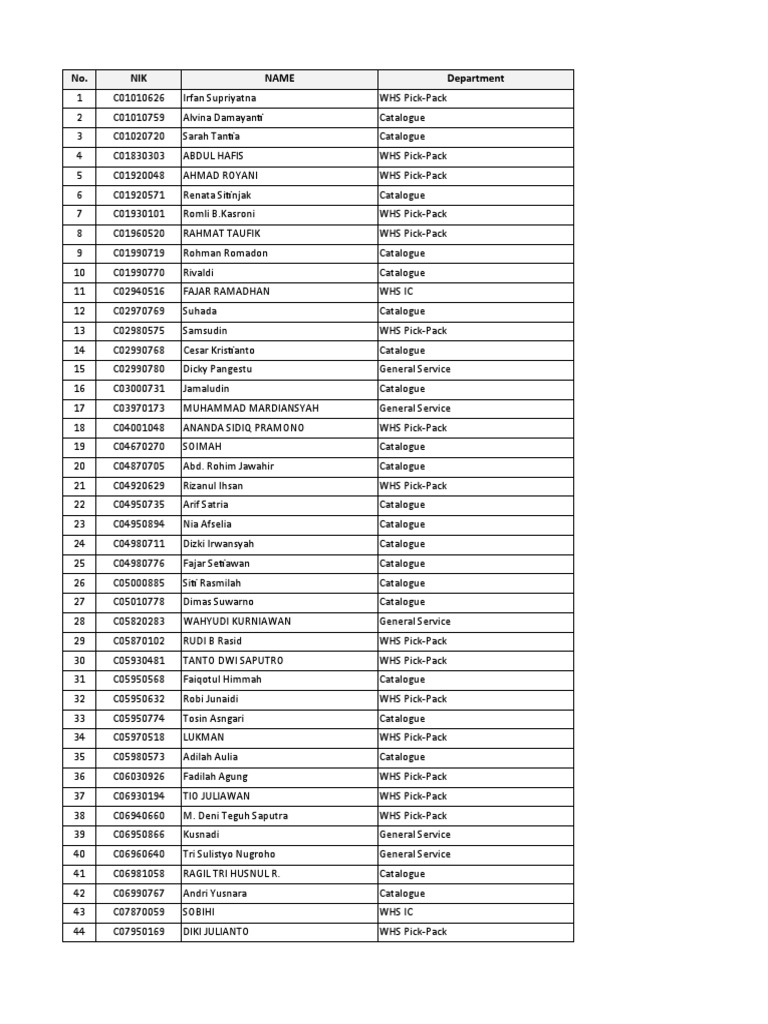 | No. | NIK | NAME | Department |
|---|---|---|---|
| 1 | C01010626 | Irfan Supriyatna | WHS Pick-Pack |
| 2 | C01010759 | Alvina Damayanti | Catalogue |
| 3 | C01020720 | Sarah Tantia | Catalogue |
| 4 | C01830303 | ABDUL HAFIS | WHS Pick-Pack |
| 5 | C01920048 | AHMAD ROYANI | WHS Pick-Pack |
| 6 | C01920571 | Renata Sitinjak | Catalogue |
| 7 | C01930101 | Romli B.Kasroni | WHS Pick-Pack |
| 8 | C01960520 | RAHMAT TAUFIK | WHS Pick-Pack |
| 9 | C01990719 | Rohman Romadon | Catalogue |
| 10 | C01990770 | Rivaldi | Catalogue |
| 11 | C02940516 | FAJAR RAMADHAN | WHS IC |
| 12 | C02970769 | Suhada | Catalogue |
| 13 | C02980575 | Samsudin | WHS Pick-Pack |
| 14 | C02990768 | Cesar Kristianto | Catalogue |
| 15 | C02990780 | Dicky Pangestu | General Service |
| 16 | C03000731 | Jamaludin | Catalogue |
| 17 | C03970173 | MUHAMMAD MARDIANSYAH | General Service |
| 18 | C04001048 | ANANDA SIDIQ PRAMONO | WHS Pick-Pack |
| 19 | C04670270 | SOIMAH | Catalogue |
| 20 | C04870705 | Abd. Rohim Jawahir | Catalogue |
| 21 | C04920629 | Rizanul Ihsan | WHS Pick-Pack |
| 22 | C04950735 | Arif Satria | Catalogue |
| 23 | C04950894 | Nia Afselia | Catalogue |
| 24 | C04980711 | Dizki Irwansyah | Catalogue |
| 25 | C04980776 | Fajar Setiawan | Catalogue |
| 26 | C05000885 | Siti Rasmilah | Catalogue |
| 27 | C05010778 | Dimas Suwarno | Catalogue |
| 28 | C05820283 | WAHYUDI KURNIAWAN | General Service |
| 29 | C05870102 | RUDI B Rasid | WHS Pick-Pack |
| 30 | C05930481 | TANTO DWI SAPUTRO | WHS Pick-Pack |
| 31 | C05950568 | Faiqotul Himmah | Catalogue |
| 32 | C05950632 | Robi Junaidi | WHS Pick-Pack |
| 33 | C05950774 | Tosin Asngari | Catalogue |
| 34 | C05970518 | LUKMAN | WHS Pick-Pack |
| 35 | C05980573 | Adilah Aulia | Catalogue |
| 36 | C06030926 | Fadilah Agung | WHS Pick-Pack |
| 37 | C06930194 | TIO JULIAWAN | WHS Pick-Pack |
| 38 | C06940660 | M. Deni Teguh Saputra | WHS Pick-Pack |
| 39 | C06950866 | Kusnadi | General Service |
| 40 | C06960640 | Tri Sulistyo Nugroho | General Service |
| 41 | C06981058 | RAGIL TRI HUSNUL R. | Catalogue |
| 42 | C06990767 | Andri Yusnara | Catalogue |
| 43 | C07870059 | SOBIHI | WHS IC |
| 44 | C07950169 | DIKI JULIANTO | WHS Pick-Pack |